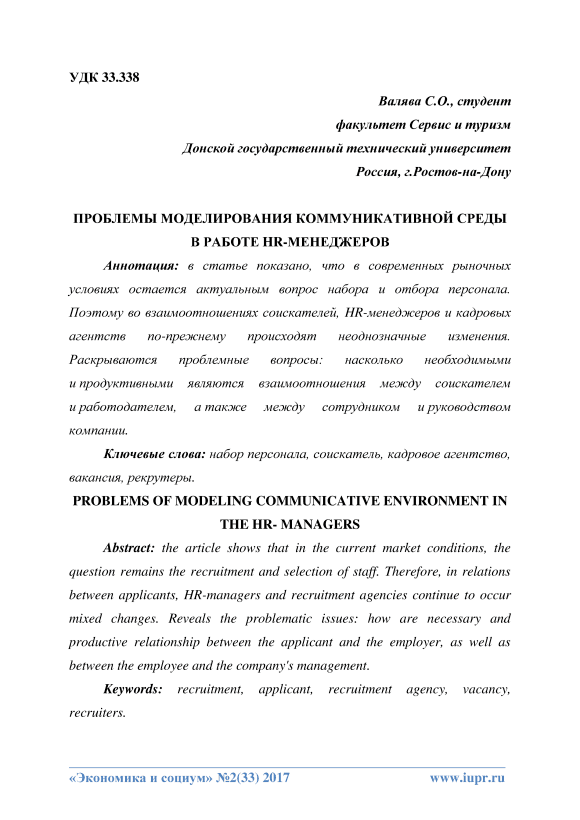 УДК 33.338

Валява С.О., студент
факультет Сервис и туризм
Донской государственный технический университет
Россия, г.Ростов-на-Дону

ПРОБЛЕМЫ МОДЕЛИРОВАНИЯ КОММУНИКАТИВНОЙ СРЕДЫ В РАБОТЕ HR-МЕНЕДЖЕРОВ

Аннотация: в статье показано, что в современных рыночных условиях остается актуальным вопрос набора и отбора персонала. Поэтому во взаимоотношениях соискателей, HR-менеджеров и кадровых агентств по-прежнему происходят неоднозначные изменения. Раскрываются проблемные вопросы: насколько необходимыми и продуктивными являются взаимоотношения между соискателем и работодателем, а также между сотрудником и руководством компании.

Ключевые слова: набор персонала, соискатель, кадровое агентство, вакансия, рекрутеры.

PROBLEMS OF MODELING COMMUNICATIVE ENVIRONMENT IN THE HR- MANAGERS

Abstract: the article shows that in the current market conditions, the question remains the recruitment and selection of staff. Therefore, in relations between applicants, HR-managers and recruitment agencies continue to occur mixed changes. Reveals the problematic issues: how are necessary and productive relationship between the applicant and the employer, as well as between the employee and the company's management.

Keywords: recruitment, applicant, recruitment agency, vacancy, recruiters.

«Экономика и социум» №2(33) 2017 www.iupr.ru